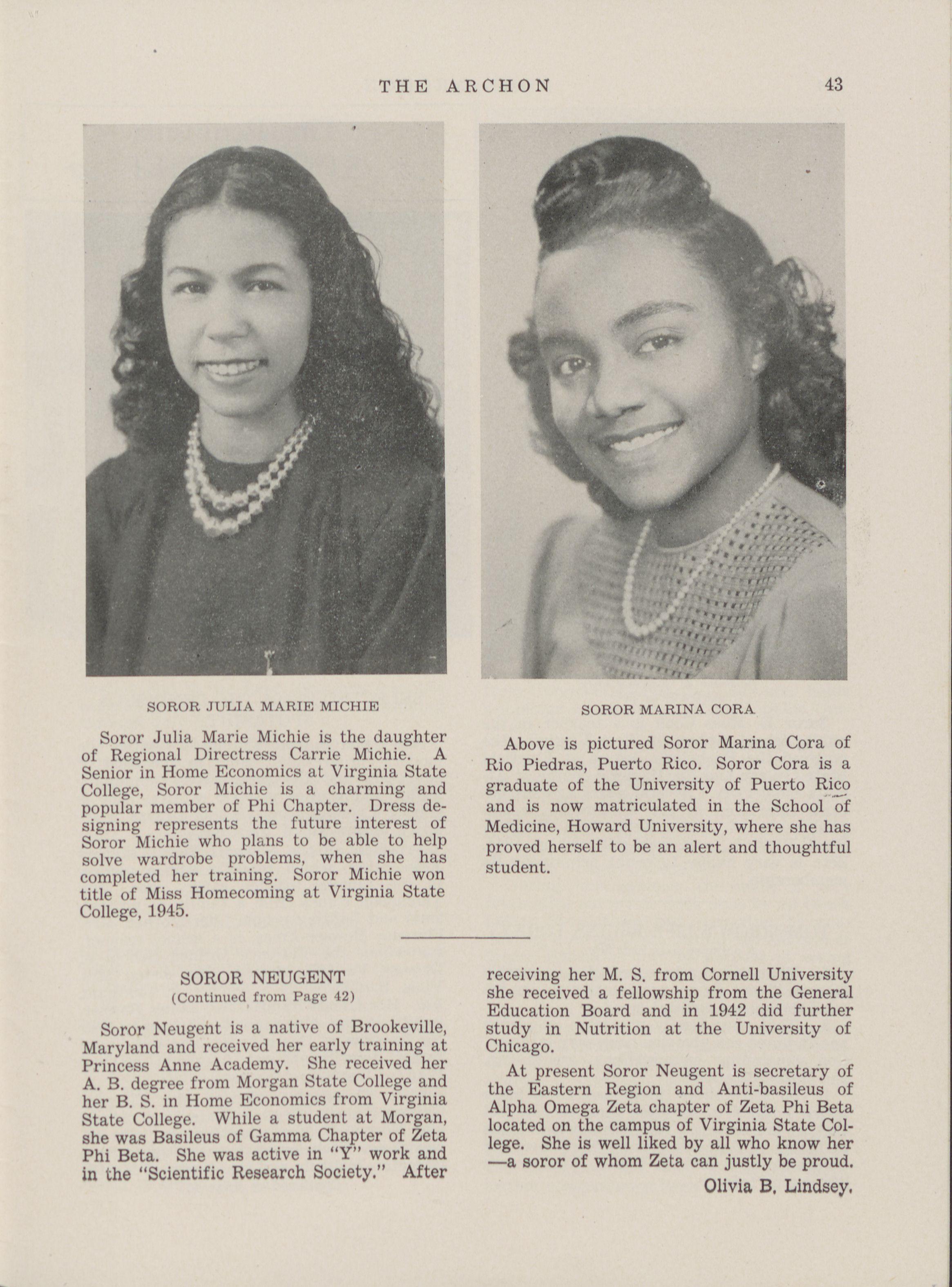 THE ARCHON 43

SOROR JULIA MARIE MICHIE

Soror Julia Marie Michie is the daughter of Regional Directress Carrie Michie. A Senior in Home Economics at Virginia State College, Soror Michie is a charming and popular member of Phi Chapter. Dress designing represents the future interest of Soror Michie who plans to be able to help solve wardrobe problems, when she has completed her training. Soror Michie won title of Miss Homecoming at Virginia State College, 1945.

SOROR MARINA CORA

Above is pictured Soror Marina Cora of Rio Piedras, Puerto Rico. Soror Cora is a graduate of the University of Puerto Rico and is now matriculated in the School of Medicine, Howard University, where she has proved herself to be an alert and thoughtful student.

SOROR NEUGENT
(Continued from Page 42)

Soror Neugent is a native of Brookeville, Maryland and received her early training at Princess Anne Academy. She received her A. B. degree from Morgan State College and her B. S. in Home Economics from Virginia State College. While a student at Morgan, she was Basileus of Gamma Chapter of Zeta Phi Beta. She was active in "Y" work and in the "Scientific Research Society." After receiving her M. S. from Cornell University she received a fellowship from the General Education Board and in 1942 did further study in Nutrition at the University of Chicago.

At present Soror Neugent is secretary of the Eastern Region and Anti-basileus of Alpha Omega Zeta chapter of Zeta Phi Beta located on the campus of Virginia State College. She is well liked by all who know her —a soror of whom Zeta can justly be proud.

Olivia B. Lindsey.